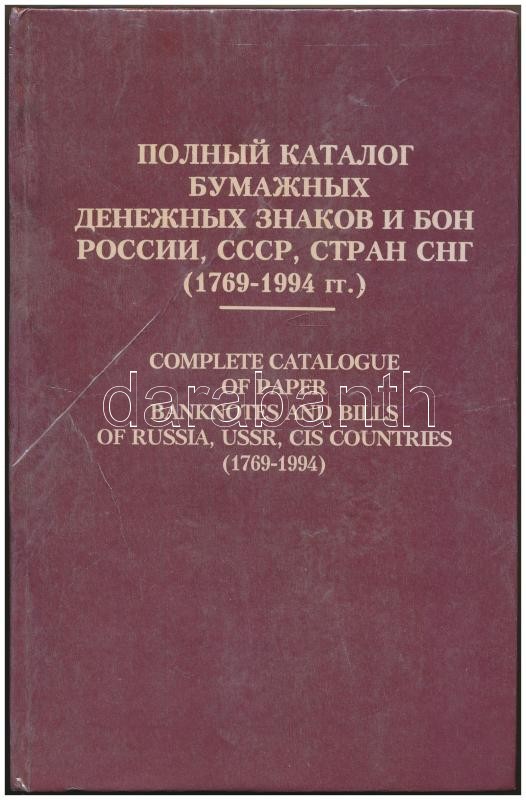 ПОЛНЫЙ КАТАЛОГ
БУМАЖНЫХ
ДЕНЕЖНЫХ ЗНАКОВ И БОН
РОССИИ, СССР, СТРАН СНГ
(1769-1994 гг.)

COMPLETE CATALOGUE
OF PAPER
BANKNOTES AND BILLS
OF RUSSIA, USSR, CIS COUNTRIES
(1769-1994)

darabanth